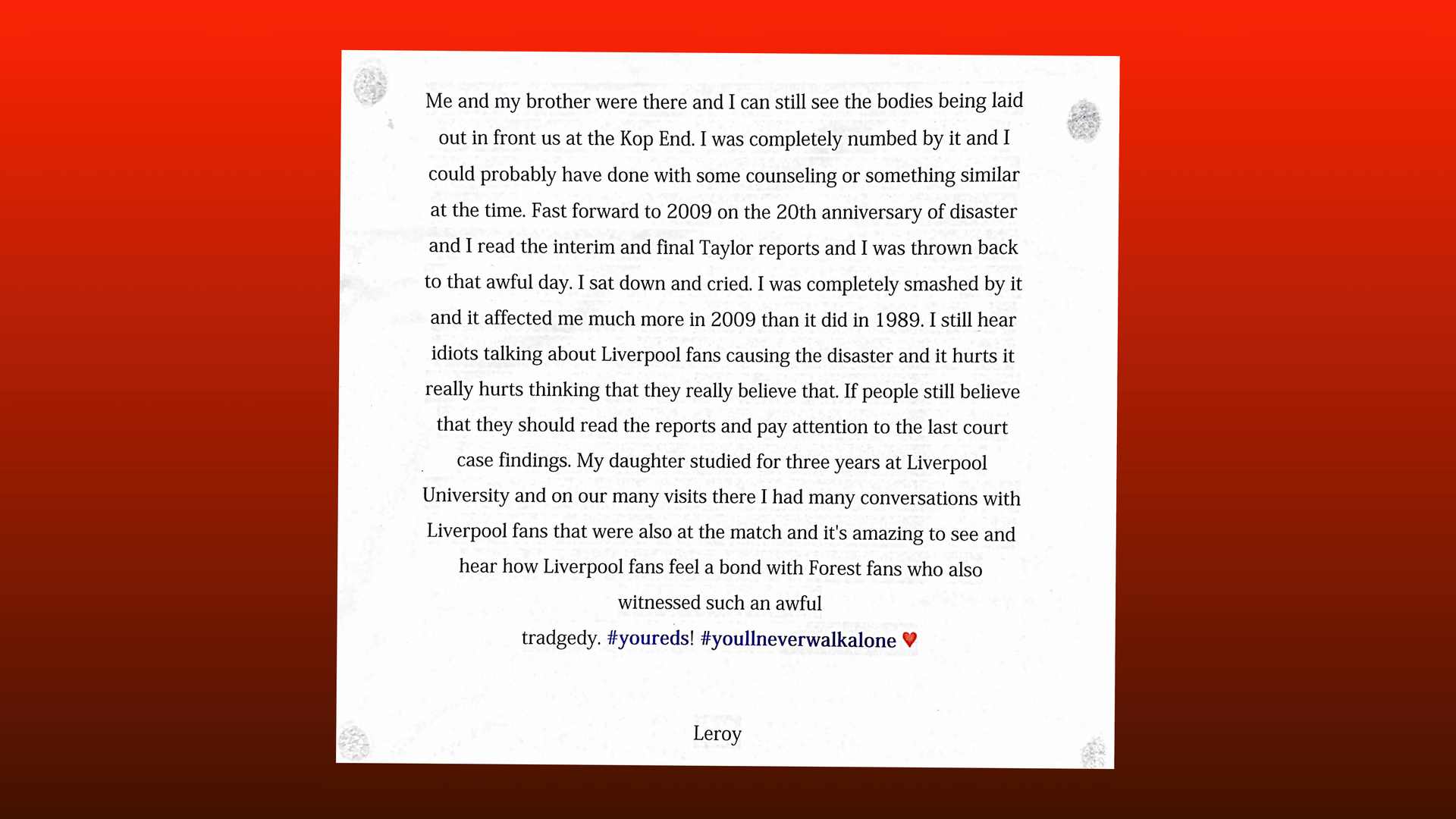 Me and my brother were there and I can still see the bodies being laid out in front us at the Kop End. I was completely numbed by it and I could probably have done with some counseling or something similar at the time. Fast forward to 2009 on the 20th anniversary of disaster and I read the interim and final Taylor reports and I was thrown back to that awful day. I sat down and cried. I was completely smashed by it and it affected me much more in 2009 than it did in 1989. I still hear idiots talking about Liverpool fans causing the disaster and it hurts it really hurts thinking that they really believe that. If people still believe that they should read the reports and pay attention to the last court case findings. My daughter studied for three years at Liverpool University and on our many visits there I had many conversations with Liverpool fans that were also at the match and it's amazing to see and hear how Liverpool fans feel a bond with Forest fans who also witnessed such an awful tradgedy. #youreds! #youllneverwalkalone ♥

Leroy